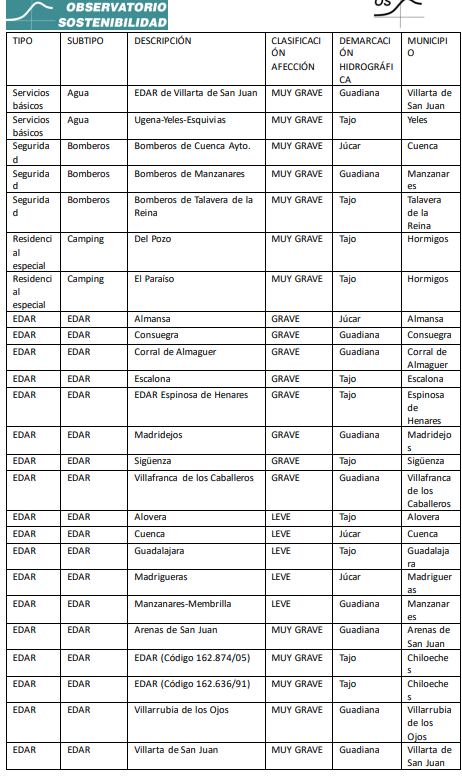 OBSERVATORIO SOSTENIBILIDAD

OS

| TIPO | SUBTIPO | DESCRIPCIÓN | CLASIFICACIÓN AFECCIÓN | DEMARCACIÓN HIDROGRÁFICA | MUNICIPIO |
|---|---|---|---|---|---|
| Servicios básicos | Agua | EDAR de Villarta de San Juan | MUY GRAVE | Guadiana | Villarta de San Juan |
| Servicios básicos | Agua | Ugena-Yeles-Esquivias | MUY GRAVE | Tajo | Yeles |
| Seguridad | Bomberos | Bomberos de Cuenca Ayto. | MUY GRAVE | Júcar | Cuenca |
| Seguridad | Bomberos | Bomberos de Manzanares | MUY GRAVE | Guadiana | Manzanares |
| Seguridad | Bomberos | Bomberos de Talavera de la Reina | MUY GRAVE | Tajo | Talavera de la Reina |
| Residencial especial | Camping | Del Pozo | MUY GRAVE | Tajo | Hormigos |
| Residencial especial | Camping | El Paraíso | MUY GRAVE | Tajo | Hormigos |
| EDAR | EDAR | Almansa | GRAVE | Júcar | Almansa |
| EDAR | EDAR | Consuegra | GRAVE | Guadiana | Consuegra |
| EDAR | EDAR | Corral de Almaguer | GRAVE | Guadiana | Corral de Almaguer |
| EDAR | EDAR | Escalona | GRAVE | Tajo | Escalona |
| EDAR | EDAR | EDAR Espinosa de Henares | GRAVE | Tajo | Espinosa de Henares |
| EDAR | EDAR | Madridejos | GRAVE | Guadiana | Madridejos |
| EDAR | EDAR | Sigüenza | GRAVE | Tajo | Sigüenza |
| EDAR | EDAR | Villafranca de los Caballeros | GRAVE | Guadiana | Villafranca de los Caballeros |
| EDAR | EDAR | Alovera | LEVE | Tajo | Alovera |
| EDAR | EDAR | Cuenca | LEVE | Júcar | Cuenca |
| EDAR | EDAR | Guadalajara | LEVE | Tajo | Guadalajara |
| EDAR | EDAR | Madrigueras | LEVE | Júcar | Madrigueras |
| EDAR | EDAR | Manzanares-Membrilla | LEVE | Guadiana | Manzanares |
| EDAR | EDAR | Arenas de San Juan | MUY GRAVE | Guadiana | Arenas de San Juan |
| EDAR | EDAR | EDAR (Código 162.874/05) | MUY GRAVE | Tajo | Chiloeches |
| EDAR | EDAR | EDAR (Código 162.636/91) | MUY GRAVE | Tajo | Chiloeches |
| EDAR | EDAR | Villarrubia de los Ojos | MUY GRAVE | Guadiana | Villarrubia de los Ojos |
| EDAR | EDAR | Villarta de San Juan | MUY GRAVE | Guadiana | Villarta de San Juan |